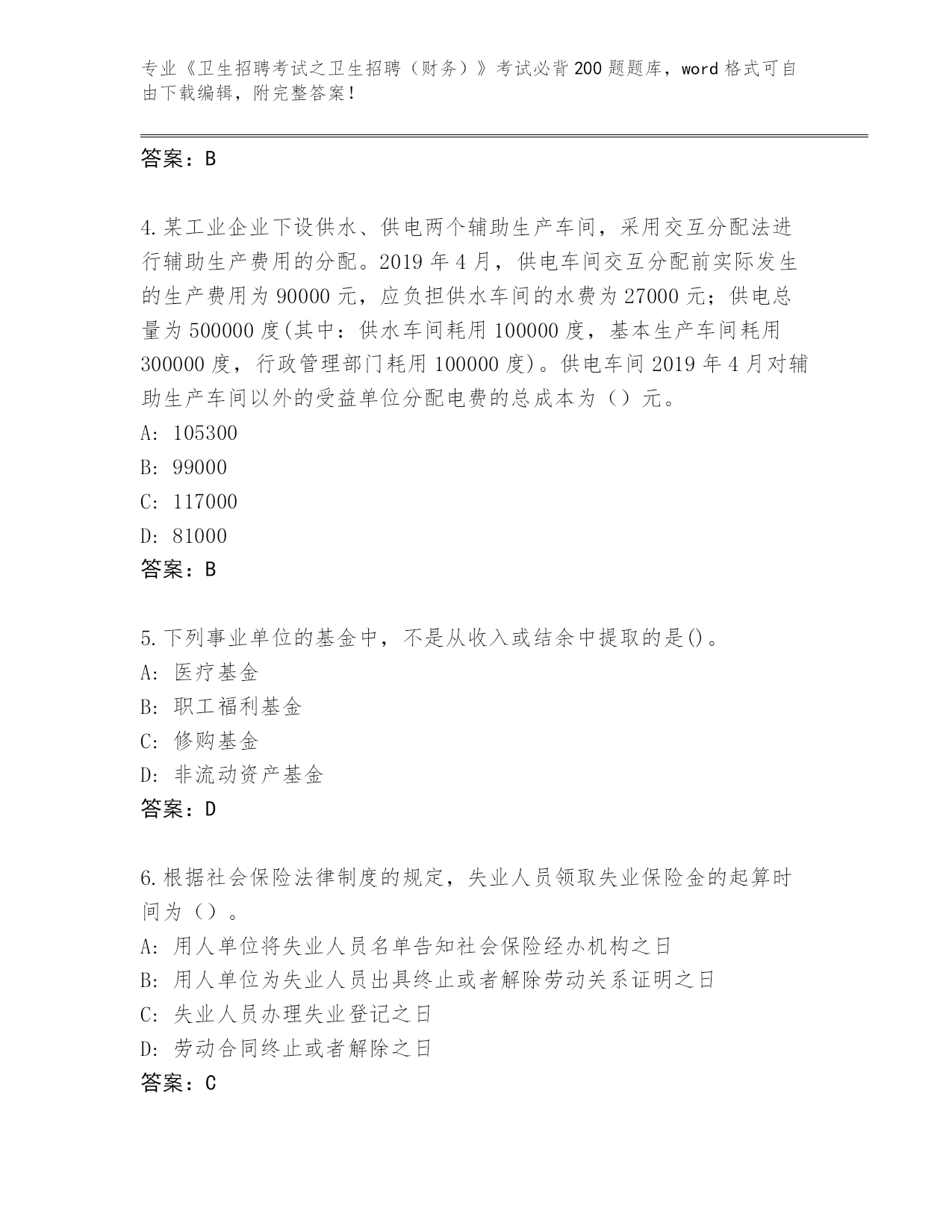 专业《卫生招聘考试之卫生招聘（财务）》考试必背200题题库，word格式可自由下载编辑，附完整答案！

答案：B

4.某工业企业下设供水、供电两个辅助生产车间，采用交互分配法进行辅助生产费用的分配。2019年4月，供电车间交互分配前实际发生的生产费用为90000元，应负担供水车间的水费为27000元；供电总量为500000度(其中：供水车间耗用100000度，基本生产车间耗用300000度，行政管理部门耗用100000度)。供电车间2019年4月对辅助生产车间以外的受益单位分配电费的总成本为（）元。
A: 105300
B: 99000
C: 117000
D: 81000
答案：B

5.下列事业单位的基金中，不是从收入或结余中提取的是()。
A: 医疗基金
B: 职工福利基金
C: 修购基金
D: 非流动资产基金
答案：D

6.根据社会保险法律制度的规定，失业人员领取失业保险金的起算时间为（）。
A: 用人单位将失业人员名单告知社会保险经办机构之日
B: 用人单位为失业人员出具终止或者解除劳动关系证明之日
C: 失业人员办理失业登记之日
D: 劳动合同终止或者解除之日
答案：C